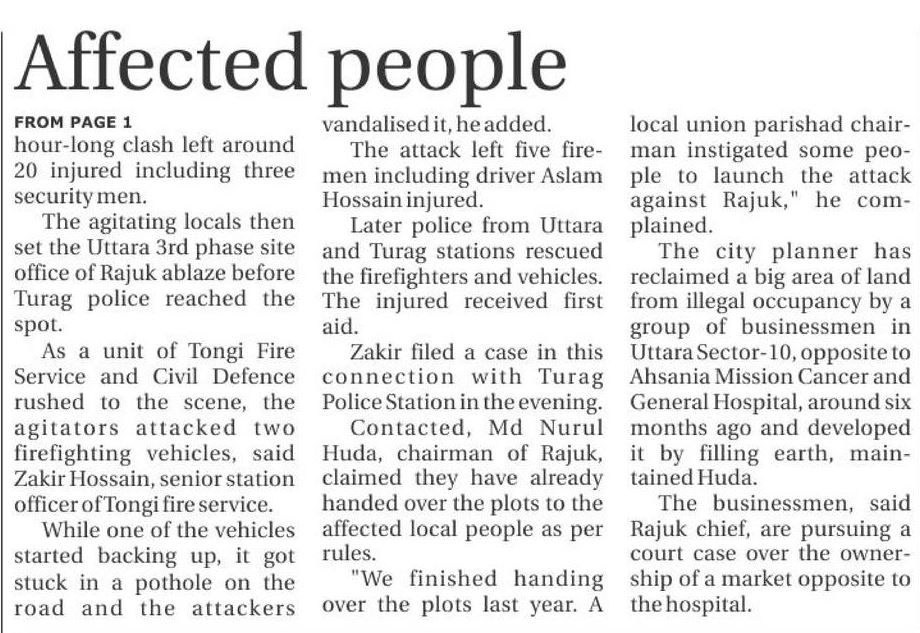 Affected people

FROM PAGE 1
hour-long clash left around 20 injured including three security men.

The agitating locals then set the Uttara 3rd phase site office of Rajuk ablaze before Turag police reached the spot.

As a unit of Tongi Fire Service and Civil Defence rushed to the scene, the agitators attacked two firefighting vehicles, said Zakir Hossain, senior station officer of Tongi fire service.

While one of the vehicles started backing up, it got stuck in a pothole on the road and the attackers vandalised it, he added.

The attack left five firemen including driver Aslam Hossain injured.

Later police from Uttara and Turag stations rescued the firefighters and vehicles. The injured received first aid.

Zakir filed a case in this connection with Turag Police Station in the evening.

Contacted, Md Nurul Huda, chairman of Rajuk, claimed they have already handed over the plots to the affected local people as per rules.

"We finished handing over the plots last year. A local union parishad chairman instigated some people to launch the attack against Rajuk," he complained.

The city planner has reclaimed a big area of land from illegal occupancy by a group of businessmen in Uttara Sector-10, opposite to Ahsania Mission Cancer and General Hospital, around six months ago and developed it by filling earth, maintained Huda.

The businessmen, said Rajuk chief, are pursuing a court case over the ownership of a market opposite to the hospital.